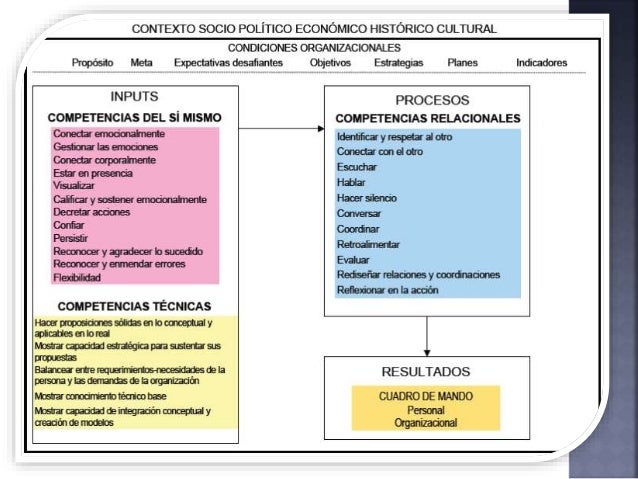 CONTEXTO SOCIO POLÍTICO ECONÓMICO HISTÓRICO CULTURAL

CONDICIONES ORGANIZACIONALES

Propósito Meta Expectativas desafiantes Objetivos Estrategias Planes Indicadores

INPUTS

COMPETENCIAS DEL SÍ MISMO

Conectar emocionalmente
Gestionar las emociones
Conectar corporalmente
Estar en presencia
Visualizar
Calificar y sostener emocionalmente
Decretar acciones
Confiar
Persistir
Reconocer y agradecer lo sucedido
Reconocer y enmendar errores
Flexibilidad

COMPETENCIAS TÉCNICAS

Hacer proposiciones sólidas en lo conceptual y aplicables en lo real
Mostrar capacidad estratégica para sustentar sus propuestas
Balancear entre requerimientos-necesidades de la persona y las demandas de la organización
Mostrar conocimiento técnico base
Mostrar capacidad de integración conceptual y creación de modelos

PROCESOS

COMPETENCIAS RELACIONALES

Identificar y respetar al otro
Conectar con el otro
Escuchar
Hablar
Hacer silencio
Conversar
Coordinar
Retroalimentar
Evaluar
Rediseñar relaciones y coordinaciones
Reflexionar en la acción

RESULTADOS

CUADRO DE MANDO
Personal
Organizacional